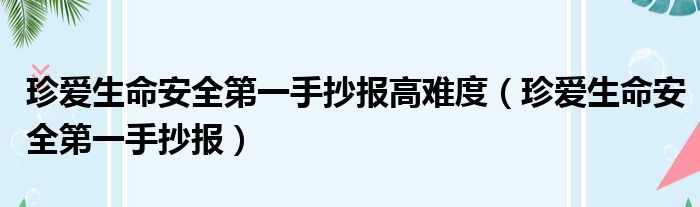 珍爱生命安全第一手抄报高难度（珍爱生命安全第一手抄报）